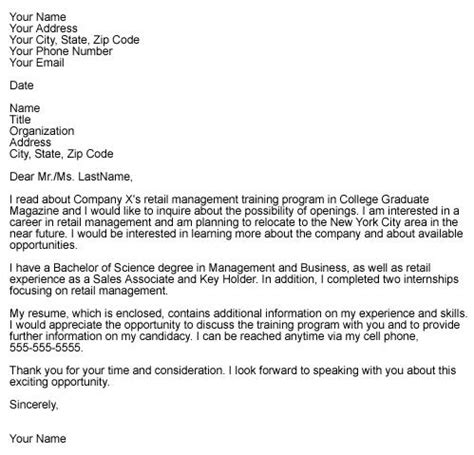 Your Name
Your Address
Your City, State, Zip Code
Your Phone Number
Your Email

Date

Name
Title
Organization
Address
City, State, Zip Code

Dear Mr./Ms. LastName,

I read about Company X's retail management training program in College Graduate Magazine and I would like to inquire about the possibility of openings. I am interested in a career in retail management and am planning to relocate to the New York City area in the near future. I would be interested in learning more about the company and about available opportunities.

I have a Bachelor of Science degree in Management and Business, as well as retail experience as a Sales Associate and Key Holder. In addition, I completed two internships focusing on retail management.

My resume, which is enclosed, contains additional information on my experience and skills. I would appreciate the opportunity to discuss the training program with you and to provide further information on my candidacy. I can be reached anytime via my cell phone, 555-555-5555.

Thank you for your time and consideration. I look forward to speaking with you about this exciting opportunity.

Sincerely,

Your Name